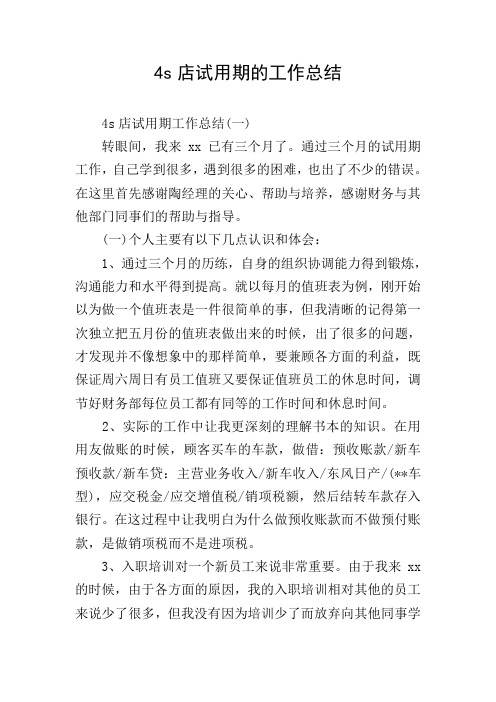 4s 店试用期的工作总结

4s 店试用期工作总结(一)

转眼间，我来 xx 已有三个月了。通过三个月的试用期工作，自己学到很多，遇到很多的困难，也出了不少的错误。在这里首先感谢陶经理的关心、帮助与培养，感谢财务与其他部门同事们的帮助与指导。

(一)个人主要有以下几点认识和体会：

1、通过三个月的历练，自身的组织协调能力得到锻炼，沟通能力和水平得到提高。就以每月的值班表为例，刚开始以为做一个值班表是一件很简单的事，但我清晰的记得第一次独立把五月份的值班表做出来的时候，出了很多的问题，才发现并不像想象中的那样简单，要兼顾各方面的利益，既保证周六周日有员工值班又要保证值班员工的休息时间，调节好财务部每位员工都有同等的工作时间和休息时间。

2、实际的工作中让我更深刻的理解书本的知识。在用用友做账的时候，顾客买车的车款，做借：预收账款/新车预收款/新车贷：主营业务收入/新车收入/东风日产/(**车型)，应交税金/应交增值税/销项税额，然后结转车款存入银行。在这过程中让我明白为什么做预收账款而不做预付账款，是做销项税而不是进项税。

3、入职培训对一个新员工来说非常重要。由于我来 xx 的时候，由于各方面的原因，我的入职培训相对其他的员工来说少了很多，但我没有因为培训少了而放弃向其他同事学